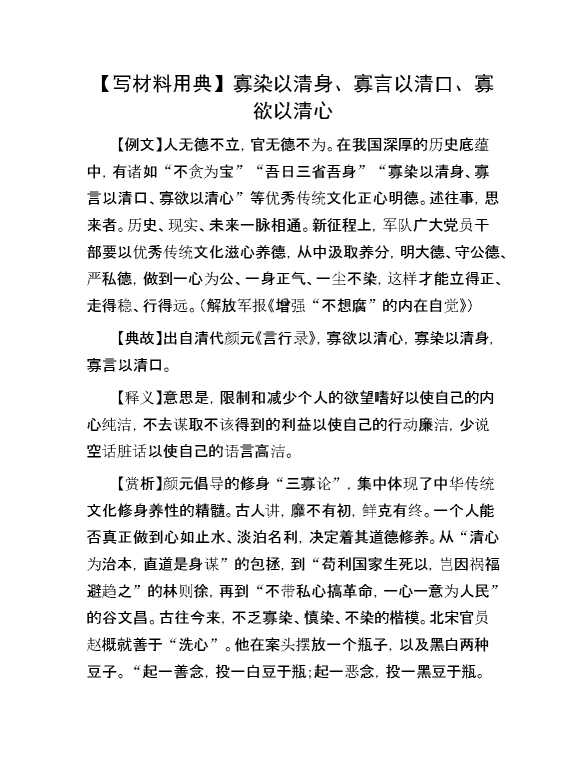 【写材料用典】寡染以清身、寡言以清口、寡欲以清心

【例文】人无德不立，官无德不为。在我国深厚的历史底蕴中，有诸如“不贪为宝”“吾日三省吾身”“寡染以清身、寡言以清口、寡欲以清心”等优秀传统文化正心明德。述往事，思来者。历史、现实、未来一脉相通。新征程上，军队广大党员干部要以优秀传统文化滋心养德，从中汲取养分，明大德、守公德、严私德，做到一心为公、一身正气、一尘不染，这样才能立得正、走得稳、行得远。(解放军报《增强“不想腐”的内在自觉》)

【典故】出自清代颜元《言行录》，寡欲以清心，寡染以清身，寡言以清口。

【释义】意思是，限制和减少个人的欲望嗜好以使自己的内心纯洁，不去谋取不该得到的利益以使自己的行动廉洁，少说空话脏话以使自己的语言高洁。

【赏析】颜元倡导的修身“三寡论”，集中体现了中华传统文化修身养性的精髓。古人讲，靡不有初，鲜克有终。一个人能否真正做到心如止水、淡泊名利，决定着其道德修养。从“清心为治本，直道是身谋”的包拯，到“苟利国家生死以，岂因祸福避趋之”的林则徐，再到“不带私心搞革命，一心一意为人民”的谷文昌。古往今来，不乏寡染、慎染、不染的楷模。北宋官员赵概就善于“洗心”。他在案头摆放一个瓶子，以及黑白两种豆子。“起一善念，投一白豆于瓶;起一恶念，投一黑豆于瓶。